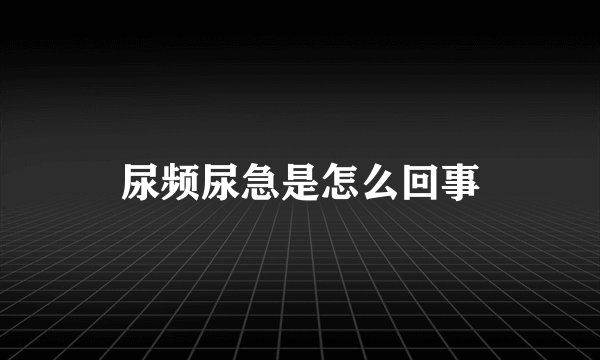 尿频尿急是怎么回事